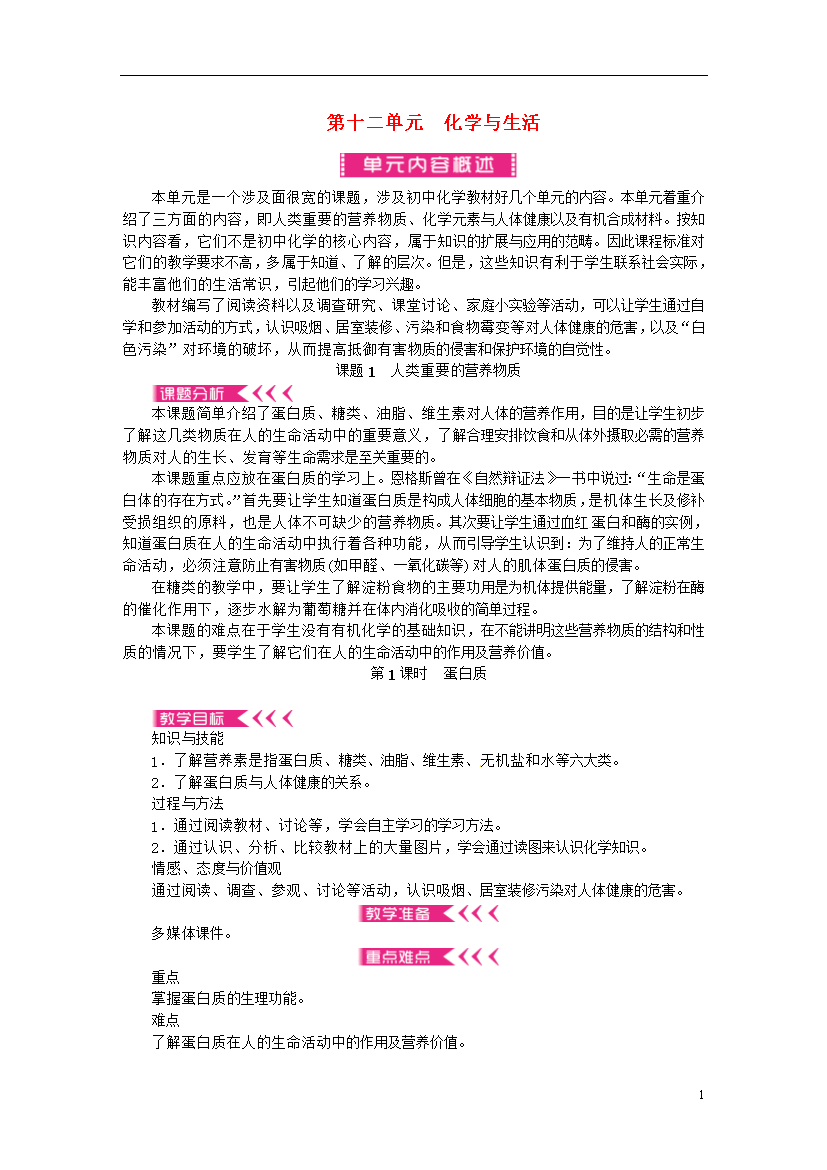 第十二单元　化学与生活

单元内容概述

本单元是一个涉及面很宽的课题，涉及初中化学教材好几个单元的内容。本单元着重介绍了三方面的内容，即人类重要的营养物质、化学元素与人体健康以及有机合成材料。按知识内容看，它们不是初中化学的核心内容，属于知识的扩展与应用的范畴。因此课程标准对它们的教学要求不高，多属于知道、了解的层次。但是，这些知识有利于学生联系社会实际，能丰富他们的生活常识，引起他们的学习兴趣。

教材编写了阅读资料以及调查研究、课堂讨论、家庭小实验等活动，可以让学生通过自学和参加活动的方式，认识吸烟、居室装修、污染和食物霉变等对人体健康的危害，以及“白色污染”对环境的破坏，从而提高抵御有害物质的侵害和保护环境的自觉性。

课题1　人类重要的营养物质

课题分析

本课题简单介绍了蛋白质、糖类、油脂、维生素对人体的营养作用，目的是让学生初步了解这几类物质在人的生命活动中的重要意义，了解合理安排饮食和从体外摄取必需的营养物质对人的生长、发育等生命需求是至关重要的。

本课题重点应放在蛋白质的学习上。恩格斯曾在《自然辩证法》一书中说过：“生命是蛋白体的存在方式。”首先要让学生知道蛋白质是构成人体细胞的基本物质，是机体生长及修补受损组织的原料，也是人体不可缺少的营养物质。其次要让学生通过血红蛋白和酶的实例，知道蛋白质在人的生命活动中执行着各种功能，从而引导学生认识到：为了维持人的正常生命活动，必须注意防止有害物质(如甲醛、一氧化碳等)对人的肌体蛋白质的侵害。

在糖类的教学中，要让学生了解淀粉食物的主要功用是为机体提供能量，了解淀粉在酶的催化作用下，逐步水解为葡萄糖并在体内消化吸收的简单过程。

本课题的难点在于学生没有有机化学的基础知识，在不能讲明这些营养物质的结构和性质的情况下，要学生了解它们在人的生命活动中的作用及营养价值。

第1课时　蛋白质

教学目标

知识与技能

1．了解营养素是指蛋白质、糖类、油脂、维生素、无机盐和水等六大类。

2．了解蛋白质与人体健康的关系。

过程与方法

1．通过阅读教材、讨论等，学会自主学习的学习方法。

2．通过认识、分析、比较教材上的大量图片，学会通过读图来认识化学知识。

情感、态度与价值观

通过阅读、调查、参观、讨论等活动，认识吸烟、居室装修污染对人体健康的危害。

教学准备

多媒体课件。

重点难点

重点

掌握蛋白质的生理功能。

难点

了解蛋白质在人的生命活动中的作用及营养价值。

1